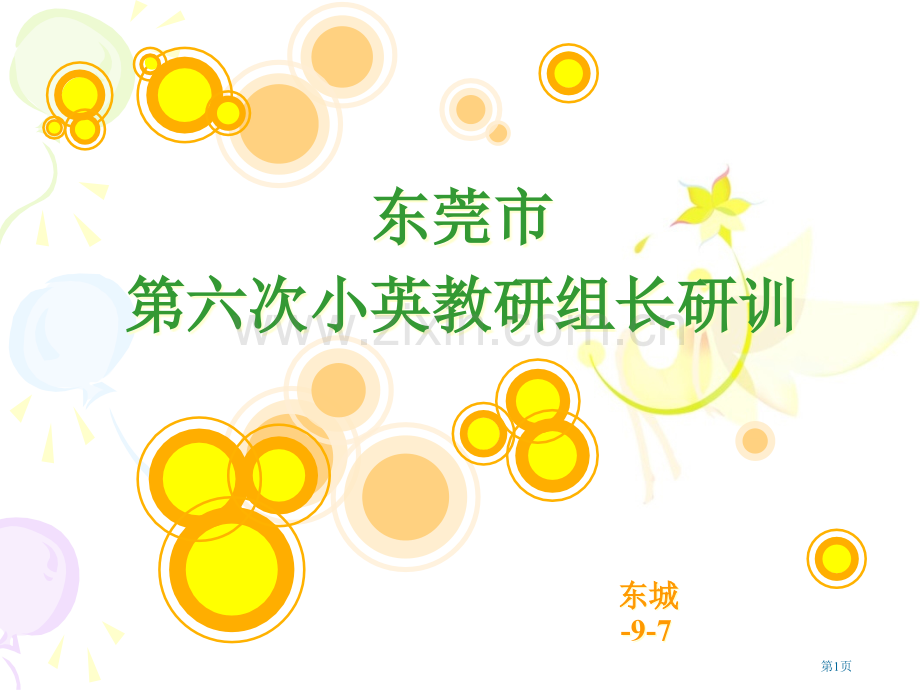 东莞市
第六次小英教研组长研训

www.zixin.com.cn

东城
-9-7

第1页